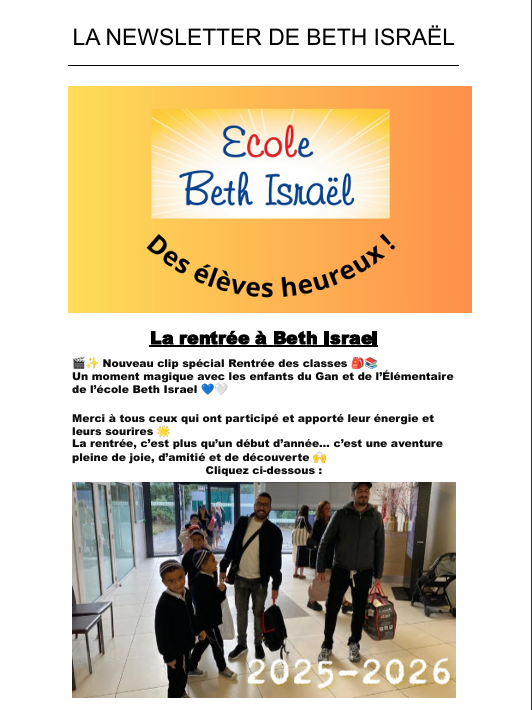 LA NEWSLETTER DE BETH ISRAËL

Ecole Beth Israël

Des élèves heureux !

La rentrée à Beth Israel

🎬✨ Nouveau clip spécial Rentrée des classes 🎒📚
Un moment magique avec les enfants du Gan et de l'Élémentaire de l'école Beth Israel 💙🤍

Merci à tous ceux qui ont participé et apporté leur énergie et leurs sourires 🌟
La rentrée, c'est plus qu'un début d'année... c'est une aventure pleine de joie, d'amitié et de découverte 🙌
Cliquez ci-dessous :

2025-2026